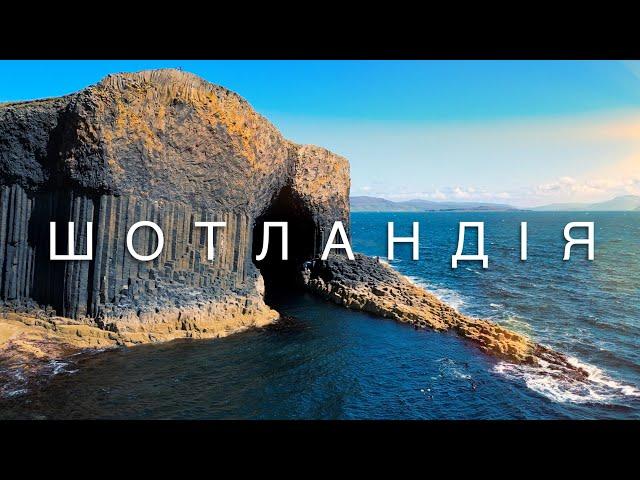 ШОТЛАНДІЯ